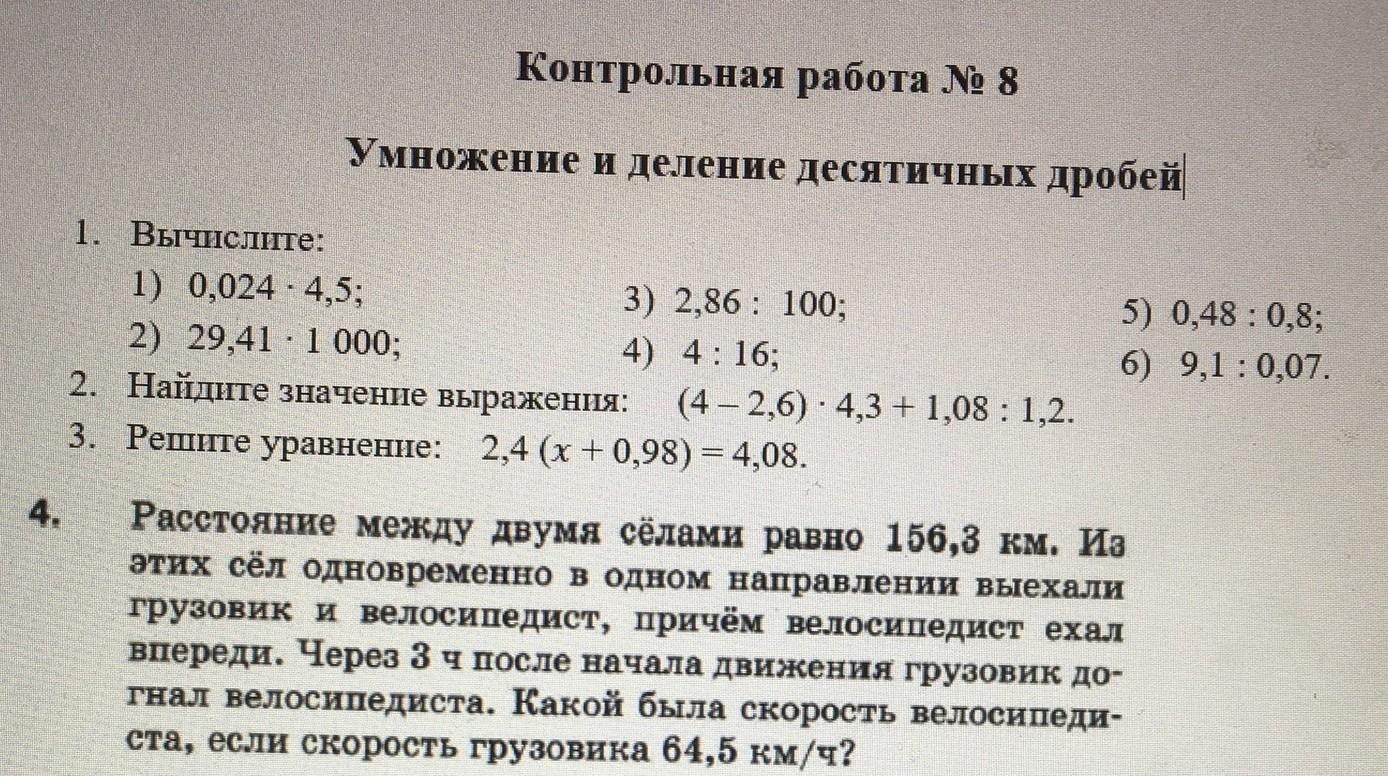 Контрольная работа № 8

Умножение и деление десятичных дробей

1. Вычислите:
1) $0,024 \cdot 4,5$;
2) $29,41 \cdot 1\,000$;
3) $2,86 : 100$;
4) $4 : 16$;
5) $0,48 : 0,8$;
6) $9,1 : 0,07$.

2. Найдите значение выражения: $(4 - 2,6) \cdot 4,3 + 1,08 : 1,2$.

3. Решите уравнение: $2,4 (x + 0,98) = 4,08$.

4. Расстояние между двумя сёлами равно 156,3 км. Из этих сёл одновременно в одном направлении выехали грузовик и велосипедист, причём велосипедист ехал впереди. Через 3 ч после начала движения грузовик догнал велосипедиста. Какой была скорость велосипедиста, если скорость грузовика 64,5 км/ч?